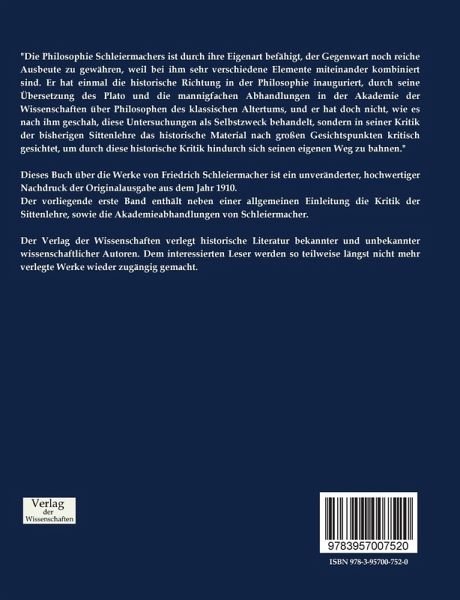 "Die Philosophie Schleiermachers ist durch ihre Eigenart befähigt, der Gegenwart noch reiche Ausbeute zu gewähren, weil bei ihm sehr verschiedene Elemente miteinander kombiniert sind. Er hat einmal die historische Richtung in der Philosophie inauguriert, durch seine Übersetzung des Plato und die mannigfachen Abhandlungen in der Akademie der Wissenschaften über Philosophen des klassischen Altertums, und er hat doch nicht, wie es nach ihm geschah, diese Untersuchungen als Selbstzweck behandelt, sondern in seiner Kritik der bisherigen Sittenlehre das historische Material nach großen Gesichtspunkten kritisch gesichtet, um durch diese historische Kritik hindurch sich seinen eigenen Weg zu bahnen."

Dieses Buch über die Werke von Friedrich Schleiermacher ist ein unveränderter, hochwertiger Nachdruck der Originalausgabe aus dem Jahr 1910.
Der vorliegende erste Band enthält neben einer allgemeinen Einleitung die Kritik der Sittenlehre, sowie die Akademieabhandlungen von Schleiermacher.

Der Verlag der Wissenschaften verlegt historische Literatur bekannter und unbekannter wissenschaftlicher Autoren. Dem interessierten Leser werden so teilweise längst nicht mehr verlegte Werke wieder zugängig gemacht.

Verlag
der
Wissenschaften

9783957007520

ISBN 978-3-95700-752-0